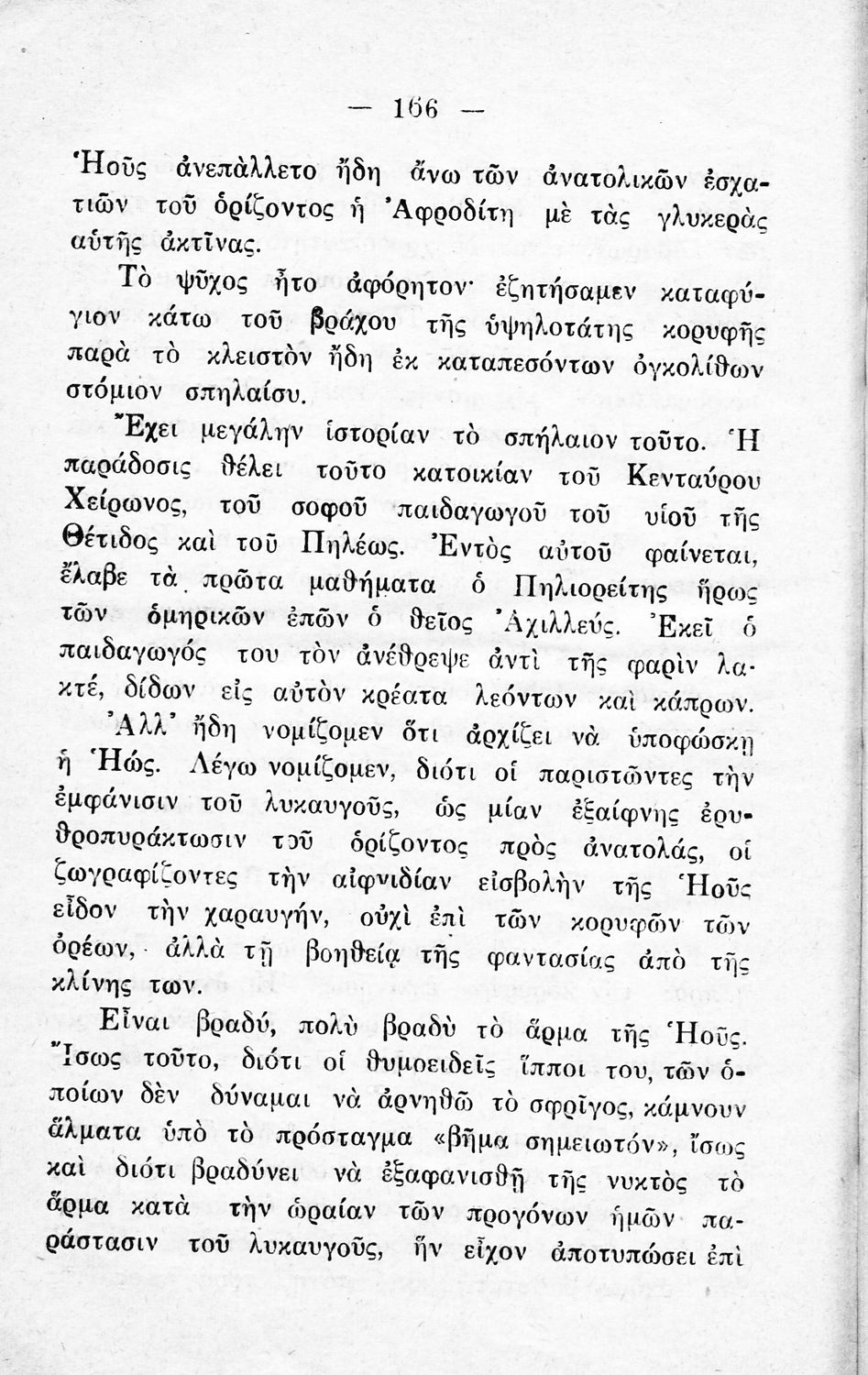 — 166 —

Ἠοῦς ἀνεπάλλετο ἤδη ἄνω τῶν ἀνατολικῶν ἐσχατιῶν τοῦ ὁρίζοντος ἡ Ἀφροδίτη μὲ τὰς γλυκερὰς αὐτῆς ἀκτῖνας.

Τὸ ψῦχος ἦτο ἀφόρητον· ἐζητήσαμεν καταφύγιον κάτω τοῦ βράχου τῆς ὑψηλοτάτης κορυφῆς παρὰ τὸ κλειστὸν ἤδη ἐκ καταπεσόντων ὀγκολίθων στόμιον σπηλαίου.

Ἔχει μεγάλην ἱστορίαν τὸ σπήλαιον τοῦτο. Ἡ παράδοσις θέλει τοῦτο κατοικίαν τοῦ Κενταύρου Χείρωνος, τοῦ σοφοῦ παιδαγωγοῦ τοῦ υἱοῦ τῆς Θέτιδος καὶ τοῦ Πηλέως. Ἐντὸς αὐτοῦ φαίνεται, ἔλαβε τὰ πρῶτα μαθήματα ὁ Πηλιορείτης ἥρως τῶν ὁμηρικῶν ἐπῶν ὁ θεῖος Ἀχιλλεύς. Ἐκεῖ ὁ παιδαγωγός του τὸν ἀνέθρεψε ἀντὶ τῆς φαρὶν λακτέ, δίδων εἰς αὐτὸν κρέατα λεόντων καὶ κάπρων.

Ἀλλ' ἤδη νομίζομεν ὅτι ἀρχίζει νὰ ὑποφώσκῃ ἡ Ἠώς. Λέγω νομίζομεν, διότι οἱ παριστῶντες τὴν ἐμφάνισιν τοῦ λυκαυγοῦς, ὡς μίαν ἐξαίφνης ἐρυθροπυράκτωσιν τοῦ ὁρίζοντος πρὸς ἀνατολάς, οἱ ζωγραφίζοντες τὴν αἰφνιδίαν εἰσβολὴν τῆς Ἠοῦς εἶδον τὴν χαραυγήν, οὐχὶ ἐπὶ τῶν κορυφῶν τῶν ὀρέων, ἀλλὰ τῇ βοηθείᾳ τῆς φαντασίας ἀπὸ τῆς κλίνης των.

Εἶναι βραδύ, πολὺ βραδὺ τὸ ἅρμα τῆς Ἠοῦς. Ἴσως τοῦτο, διότι οἱ θυμοειδεῖς ἵπποι του, τῶν ὁποίων δὲν δύναμαι νὰ ἀρνηθῶ τὸ σφρῖγος, κάμνουν ἅλματα ὑπὸ τὸ πρόσταγμα «βῆμα σημειωτόν», ἴσως καὶ διότι βραδύνει νὰ ἐξαφανισθῇ τῆς νυκτὸς τὸ ἅρμα κατὰ τὴν ὡραίαν τῶν προγόνων ἡμῶν παράστασιν τοῦ λυκαυγοῦς, ἣν εἶχον ἀποτυπώσει ἐπὶ